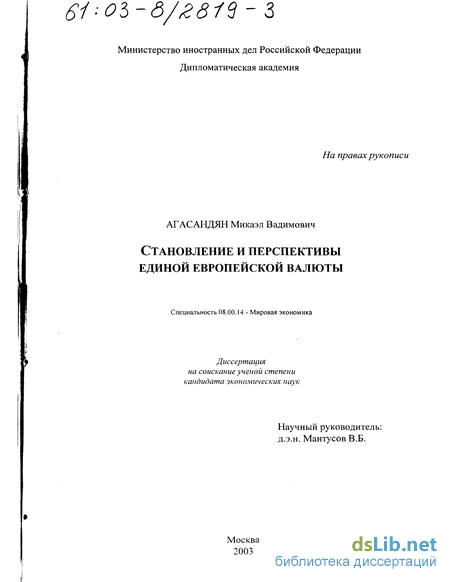 61:03-8/2819-3

Министерство иностранных дел Российской Федерации

Дипломатическая академия

На правах рукописи

АГАСАНДЯН Микаэл Вадимович

СТАНОВЛЕНИЕ И ПЕРСПЕКТИВЫ ЕДИНОЙ ЕВРОПЕЙСКОЙ ВАЛЮТЫ

Специальность 08.00.14 - Мировая экономика

Диссертация на соискание ученой степени кандидата экономических наук

Научный руководитель:
д.э.н. Мантусов В.Б.

Москва
2003

dsLib.net
библиотека диссертаций